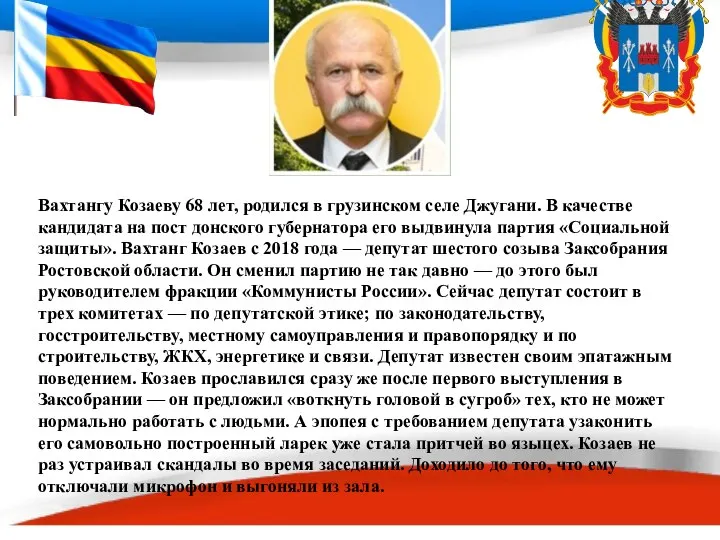 Вахтангу Козаеву 68 лет, родился в грузинском селе Джугани. В качестве кандидата на пост донского губернатора его выдвинула партия «Социальной защиты». Вахтанг Козаев с 2018 года — депутат шестого созыва Заксобрания Ростовской области. Он сменил партию не так давно — до этого был руководителем фракции «Коммунисты России». Сейчас депутат состоит в трех комитетах — по депутатской этике; по законодательству, госстроительству, местному самоуправления и правопорядку и по строительству, ЖКХ, энергетике и связи. Депутат известен своим эпатажным поведением. Козаев прославился сразу же после первого выступления в Заксобрании — он предложил «воткнуть головой в сугроб» тех, кто не может нормально работать с людьми. А эпопея с требованием депутата узаконить его самовольно построенный ларек уже стала притчей во языцех. Козаев не раз устраивал скандалы во время заседаний. Доходило до того, что ему отключали микрофон и выгоняли из зала.